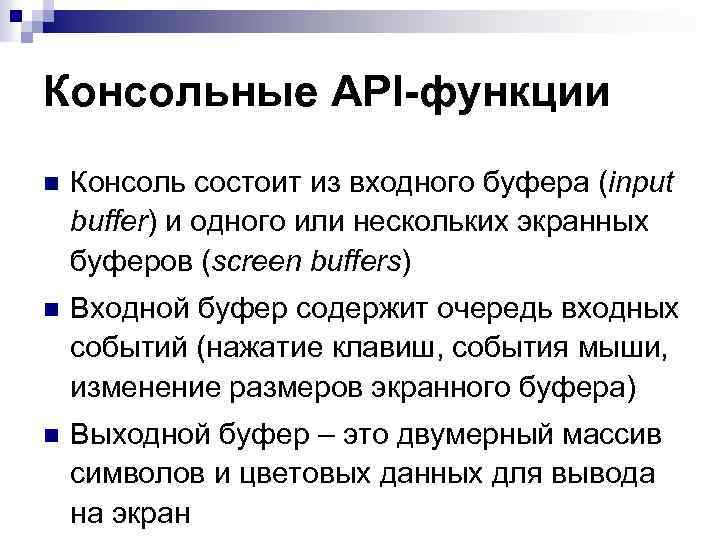 Консольные API-функции

• Консоль состоит из входного буфера (input buffer) и одного или нескольких экранных буферов (screen buffers)

• Входной буфер содержит очередь входных событий (нажатие клавиш, события мыши, изменение размеров экранного буфера)

• Выходной буфер – это двумерный массив символов и цветовых данных для вывода на экран